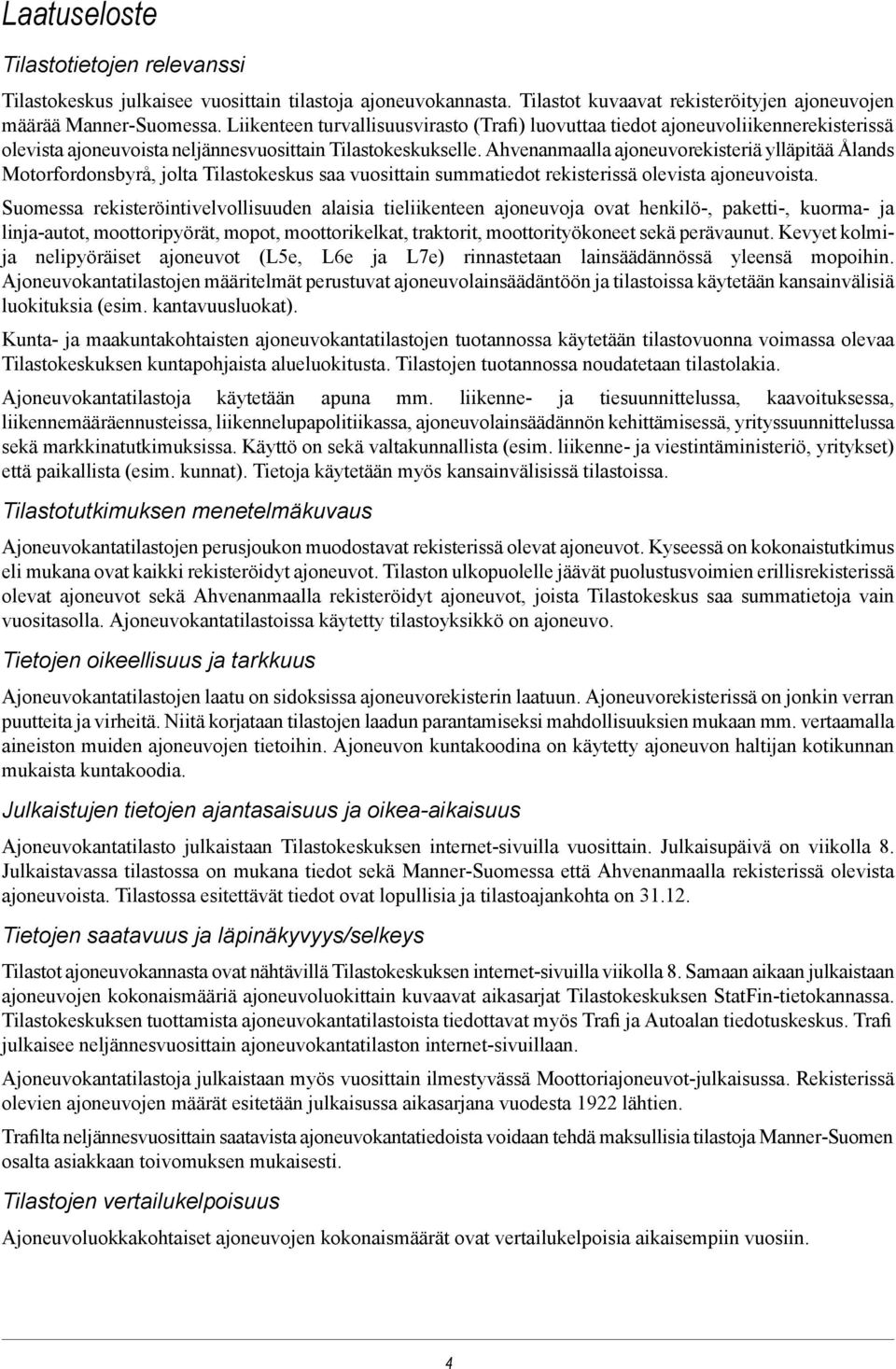 Laatuseloste

Tilastotietojen relevanssi

Tilastokeskus julkaisee vuosittain tilastoja ajoneuvokannasta. Tilastot kuvaavat rekisteröityjen ajoneuvojen määrää Manner-Suomessa. Liikenteen turvallisuusvirasto (Trafi) luovuttaa tiedot ajoneuvoliikennerekisterissä olevista ajoneuvoista neljännesvuosittain Tilastokeskukselle. Ahvenanmaalla ajoneuvorekisteriä ylläpitää Ålands Motorfordonsbyrå, jolta Tilastokeskus saa vuosittain summatiedot rekisterissä olevista ajoneuvoista.

Suomessa rekisteröintivelvollisuuden alaisia tieliikenteen ajoneuvoja ovat henkilö-, paketti-, kuorma- ja linja-autot, moottoripyörät, mopot, moottorikelkat, traktorit, moottorityökoneet sekä perävaunut. Kevyet kolmi- ja nelipyöräiset ajoneuvot (L5e, L6e ja L7e) rinnastetaan lainsäädännössä yleensä mopoihin. Ajoneuvokantatilastojen määritelmät perustuvat ajoneuvolainsäädäntöön ja tilastoissa käytetään kansainvälisiä luokituksia (esim. kantavuusluokat).

Kunta- ja maakuntakohtaisten ajoneuvokantatilastojen tuotannossa käytetään tilastovuonna voimassa olevaa Tilastokeskuksen kuntapohjaista alueluokitusta. Tilastojen tuotannossa noudatetaan tilastolakia.

Ajoneuvokantatilastoja käytetään apuna mm. liikenne- ja tiesuunnittelussa, kaavoituksessa, liikennemääräennusteissa, liikennelupapolitiikassa, ajoneuvolainsäädännön kehittämisessä, yrityssuunnittelussa sekä markkinatutkimuksissa. Käyttö on sekä valtakunnallista (esim. liikenne- ja viestintäministeriö, yritykset) että paikallista (esim. kunnat). Tietoja käytetään myös kansainvälisissä tilastoissa.

Tilastotutkimuksen menetelmäkuvaus

Ajoneuvokantatilastojen perusjoukon muodostavat rekisterissä olevat ajoneuvot. Kyseessä on kokonaistutkimus eli mukana ovat kaikki rekisteröidyt ajoneuvot. Tilaston ulkopuolelle jäävät puolustusvoimien erillisrekisterissä olevat ajoneuvot sekä Ahvenanmaalla rekisteröidyt ajoneuvot, joista Tilastokeskus saa summatietoja vain vuositasolla. Ajoneuvokantatilastoissa käytetty tilastoyksikkö on ajoneuvo.

Tietojen oikeellisuus ja tarkkuus

Ajoneuvokantatilastojen laatu on sidoksissa ajoneuvorekisterin laatuun. Ajoneuvorekisterissä on jonkin verran puutteita ja virheitä. Niitä korjataan tilastojen laadun parantamiseksi mahdollisuuksien mukaan mm. vertaamalla aineiston muiden ajoneuvojen tietoihin. Ajoneuvon kuntakoodina on käytetty ajoneuvon haltijan kotikunnan mukaista kuntakoodia.

Julkaistujen tietojen ajantasaisuus ja oikea-aikaisuus

Ajoneuvokantatilasto julkaistaan Tilastokeskuksen internet-sivuilla vuosittain. Julkaisupäivä on viikolla 8. Julkaistavassa tilastossa on mukana tiedot sekä Manner-Suomessa että Ahvenanmaalla rekisterissä olevista ajoneuvoista. Tilastossa esitettävät tiedot ovat lopullisia ja tilastoajankohta on 31.12.

Tietojen saatavuus ja läpinäkyvyys/selkeys

Tilastot ajoneuvokannasta ovat nähtävillä Tilastokeskuksen internet-sivuilla viikolla 8. Samaan aikaan julkaistaan ajoneuvojen kokonaismääriä ajoneuvoluokittain kuvaavat aikasarjat Tilastokeskuksen StatFin-tietokannassa. Tilastokeskuksen tuottamista ajoneuvokantatilastoista tiedottavat myös Trafi ja Autoalan tiedotuskeskus. Trafi julkaisee neljännesvuosittain ajoneuvokantatilaston internet-sivuillaan.

Ajoneuvokantatilastoja julkaistaan myös vuosittain ilmestyvässä Moottoriajoneuvot-julkaisussa. Rekisterissä olevien ajoneuvojen määrät esitetään julkaisussa aikasarjana vuodesta 1922 lähtien.

Trafilta neljännesvuosittain saatavista ajoneuvokantatiedoista voidaan tehdä maksullisia tilastoja Manner-Suomen osalta asiakkaan toivomuksen mukaisesti.

Tilastojen vertailukelpoisuus

Ajoneuvoluokkakohtaiset ajoneuvojen kokonaismäärät ovat vertailukelpoisia aikaisempiin vuosiin.

4